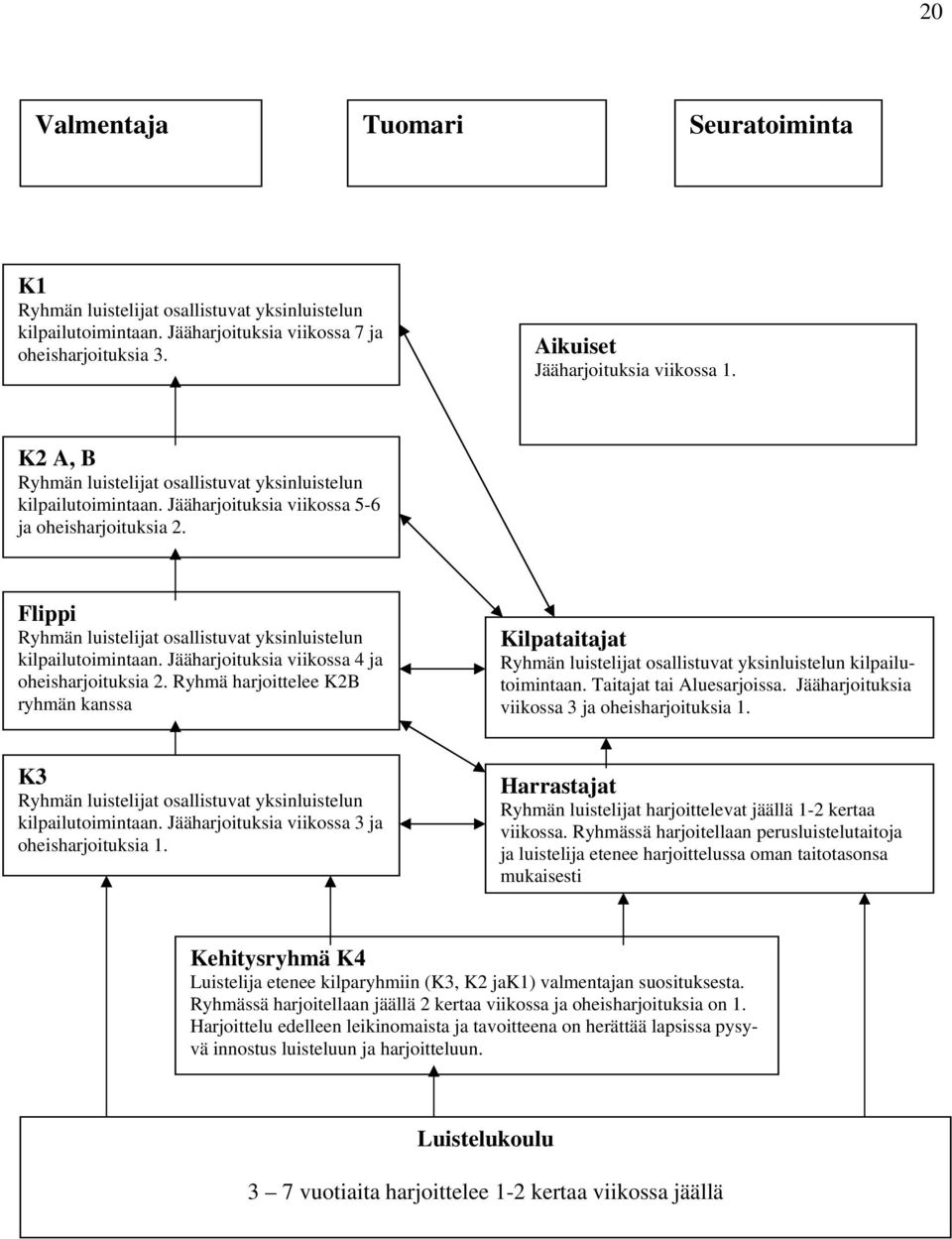 20

Valmentaja

Tuomari

Seuratoiminta

K1
Ryhmän luistelijat osallistuvat yksinluistelun kilpailutoimintaan. Jääharjoituksia viikossa 7 ja oheisharjoituksia 3.

Aikuiset
Jääharjoituksia viikossa 1.

K2 A, B
Ryhmän luistelijat osallistuvat yksinluistelun kilpailutoimintaan. Jääharjoituksia viikossa 5-6 ja oheisharjoituksia 2.

Flippi
Ryhmän luistelijat osallistuvat yksinluistelun kilpailutoimintaan. Jääharjoituksia viikossa 4 ja oheisharjoituksia 2. Ryhmä harjoittelee K2B ryhmän kanssa

Kilpataitajat
Ryhmän luistelijat osallistuvat yksinluistelun kilpailutoimintaan. Taitajat tai Aluesarjoissa. Jääharjoituksia viikossa 3 ja oheisharjoituksia 1.

K3
Ryhmän luistelijat osallistuvat yksinluistelun kilpailutoimintaan. Jääharjoituksia viikossa 3 ja oheisharjoituksia 1.

Harrastajat
Ryhmän luistelijat harjoittelevat jäällä 1-2 kertaa viikossa. Ryhmässä harjoitellaan perusluistelutaitoja ja luistelija etenee harjoittelussa oman taitotasonsa mukaisesti

Kehitysryhmä K4
Luistelija etenee kilparyhmiin (K3, K2 jaK1) valmentajan suosituksesta. Ryhmässä harjoitellaan jäällä 2 kertaa viikossa ja oheisharjoituksia on 1. Harjoittelu edelleen leikinomaista ja tavoitteena on herättää lapsissa pysyvä innostus luisteluun ja harjoitteluun.

Luistelukoulu

3 – 7 vuotiaita harjoittelee 1-2 kertaa viikossa jäällä